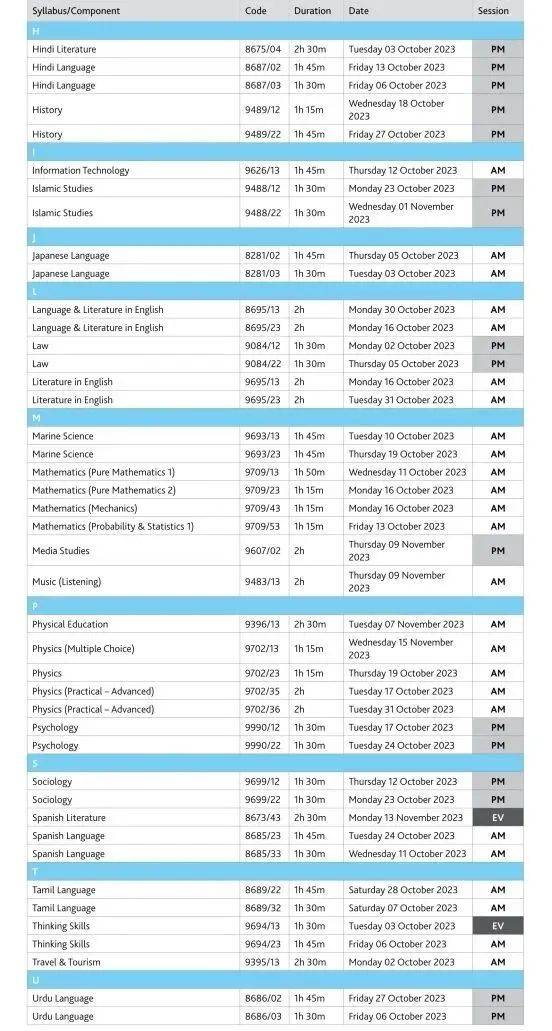 | Syllabus/Component | Code | Duration | Date | Session |
|---|---|---|---|---|
| H | | | | |
| Hindi Literature | 8675/04 | 2h 30m | Tuesday 03 October 2023 | PM |
| Hindi Language | 8687/02 | 1h 45m | Friday 13 October 2023 | PM |
| Hindi Language | 8687/03 | 1h 30m | Friday 06 October 2023 | PM |
| History | 9489/12 | 1h 15m | Wednesday 18 October 2023 | PM |
| History | 9489/22 | 1h 45m | Friday 27 October 2023 | PM |
| I | | | | |
| Information Technology | 9626/13 | 1h 45m | Thursday 12 October 2023 | AM |
| Islamic Studies | 9488/12 | 1h 30m | Monday 23 October 2023 | PM |
| Islamic Studies | 9488/22 | 1h 30m | Wednesday 01 November 2023 | PM |
| J | | | | |
| Japanese Language | 8281/02 | 1h 45m | Thursday 05 October 2023 | AM |
| Japanese Language | 8281/03 | 1h 30m | Tuesday 03 October 2023 | AM |
| L | | | | |
| Language & Literature in English | 8695/13 | 2h | Monday 30 October 2023 | AM |
| Language & Literature in English | 8695/23 | 2h | Monday 16 October 2023 | AM |
| Law | 9084/12 | 1h 30m | Monday 02 October 2023 | PM |
| Law | 9084/22 | 1h 30m | Thursday 05 October 2023 | PM |
| Literature in English | 9695/13 | 2h | Monday 16 October 2023 | AM |
| Literature in English | 9695/23 | 2h | Tuesday 31 October 2023 | AM |
| M | | | | |
| Marine Science | 9693/13 | 1h 45m | Tuesday 10 October 2023 | AM |
| Marine Science | 9693/23 | 1h 45m | Thursday 19 October 2023 | AM |
| Mathematics (Pure Mathematics 1) | 9709/13 | 1h 50m | Wednesday 11 October 2023 | AM |
| Mathematics (Pure Mathematics 2) | 9709/23 | 1h 15m | Monday 16 October 2023 | AM |
| Mathematics (Mechanics) | 9709/43 | 1h 15m | Monday 16 October 2023 | AM |
| Mathematics (Probability & Statistics 1) | 9709/53 | 1h 15m | Friday 13 October 2023 | AM |
| Media Studies | 9607/02 | 2h | Thursday 09 November 2023 | PM |
| Music (Listening) | 9483/13 | 2h | Thursday 09 November 2023 | AM |
| P | | | | |
| Physical Education | 9396/13 | 2h 30m | Tuesday 07 November 2023 | AM |
| Physics (Multiple Choice) | 9702/13 | 1h 15m | Wednesday 15 November 2023 | AM |
| Physics | 9702/23 | 1h 15m | Thursday 19 October 2023 | AM |
| Physics (Practical – Advanced) | 9702/35 | 2h | Tuesday 17 October 2023 | AM |
| Physics (Practical – Advanced) | 9702/36 | 2h | Tuesday 31 October 2023 | AM |
| Psychology | 9990/12 | 1h 30m | Tuesday 17 October 2023 | PM |
| Psychology | 9990/22 | 1h 30m | Tuesday 24 October 2023 | PM |
| S | | | | |
| Sociology | 9699/12 | 1h 30m | Thursday 12 October 2023 | PM |
| Sociology | 9699/22 | 1h 30m | Monday 23 October 2023 | PM |
| Spanish Literature | 8673/43 | 2h 30m | Monday 13 November 2023 | EV |
| Spanish Language | 8685/23 | 1h 45m | Tuesday 24 October 2023 | AM |
| Spanish Language | 8685/33 | 1h 30m | Wednesday 11 October 2023 | AM |
| T | | | | |
| Tamil Language | 8689/22 | 1h 45m | Saturday 28 October 2023 | AM |
| Tamil Language | 8689/32 | 1h 30m | Saturday 07 October 2023 | AM |
| Thinking Skills | 9694/13 | 1h 30m | Tuesday 03 October 2023 | EV |
| Thinking Skills | 9694/23 | 1h 45m | Friday 06 October 2023 | AM |
| Travel & Tourism | 9395/13 | 2h 30m | Monday 02 October 2023 | AM |
| U | | | | |
| Urdu Language | 8686/02 | 1h 45m | Friday 27 October 2023 | PM |
| Urdu Language | 8686/03 | 1h 30m | Friday 06 October 2023 | PM |